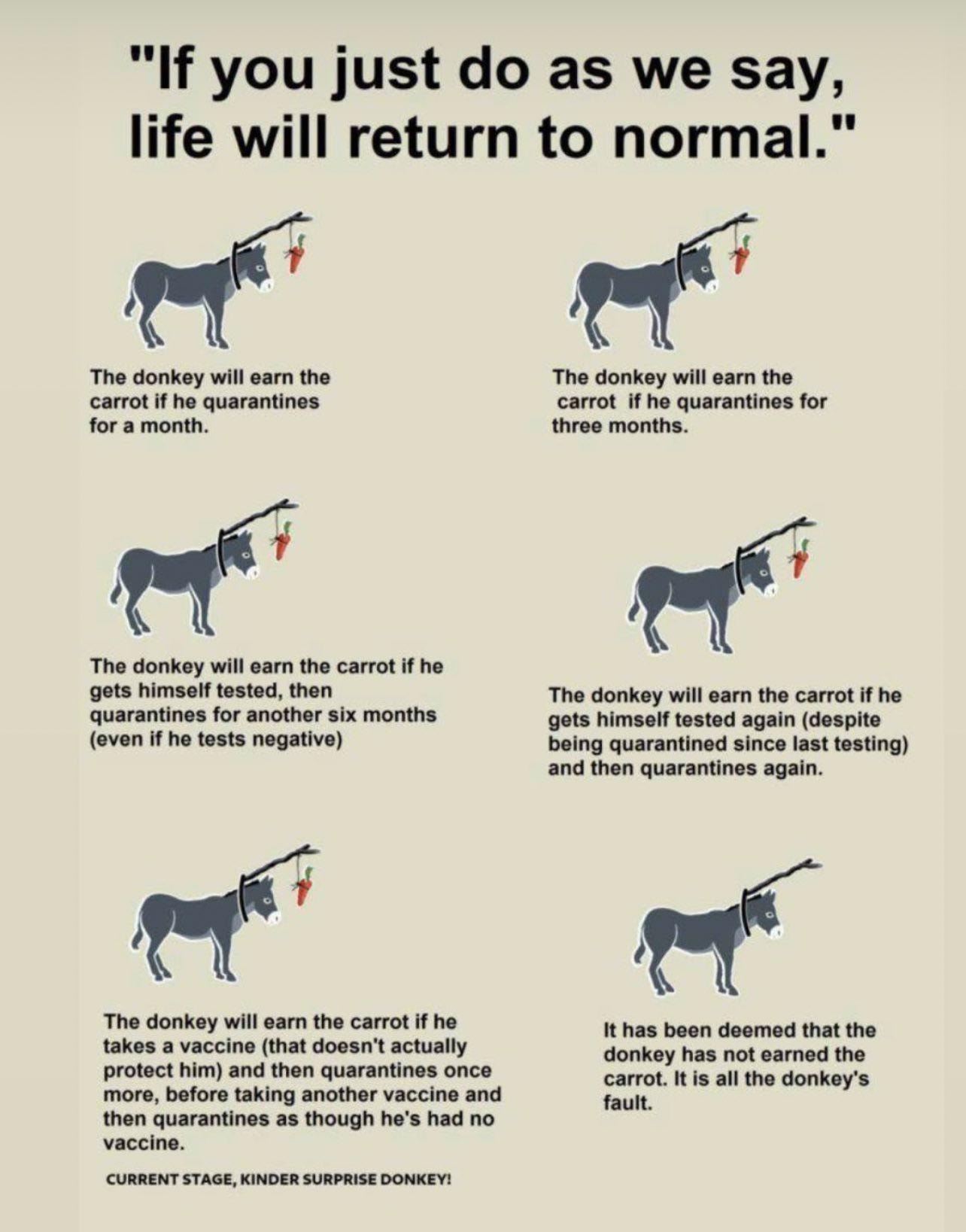 "If you just do as we say, life will return to normal."

The donkey will earn the carrot if he quarantines for a month.

The donkey will earn the carrot if he quarantines for three months.

The donkey will earn the carrot if he gets himself tested, then quarantines for another six months (even if he tests negative)

The donkey will earn the carrot if he gets himself tested again (despite being quarantined since last testing) and then quarantines again.

The donkey will earn the carrot if he takes a vaccine (that doesn't actually protect him) and then quarantines once more, before taking another vaccine and then quarantines as though he's had no vaccine.

CURRENT STAGE, KINDER SURPRISE DONKEY!

It has been deemed that the donkey has not earned the carrot. It is all the donkey's fault.